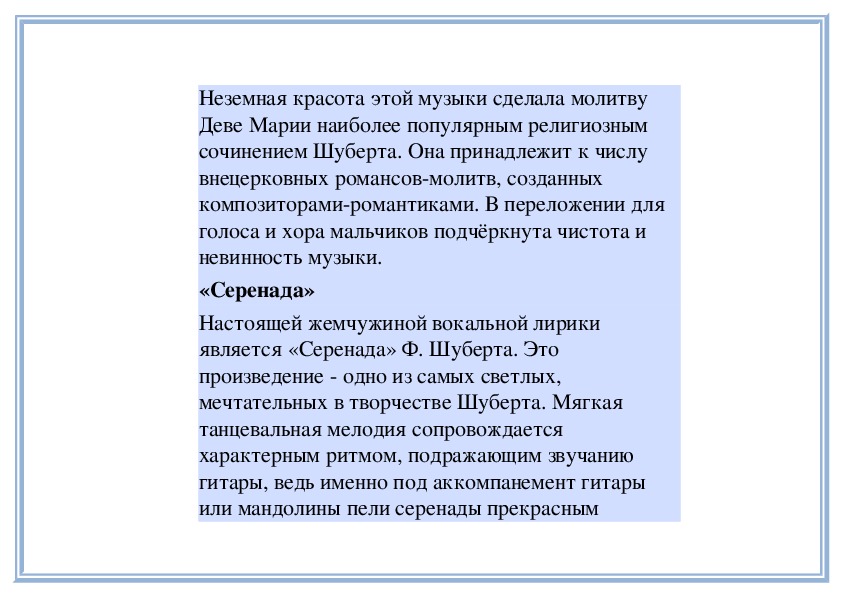 Неземная красота этой музыки сделала молитву Деве Марии наиболее популярным религиозным сочинением Шуберта. Она принадлежит к числу внецерковных романсов-молитв, созданных композиторами-романтиками. В переложении для голоса и хора мальчиков подчёркнута чистота и невинность музыки.

«Серенада»

Настоящей жемчужиной вокальной лирики является «Серенада» Ф. Шуберта. Это произведение - одно из самых светлых, мечтательных в творчестве Шуберта. Мягкая танцевальная мелодия сопровождается характерным ритмом, подражающим звучанию гитары, ведь именно под аккомпанемент гитары или мандолины пели серенады прекрасным